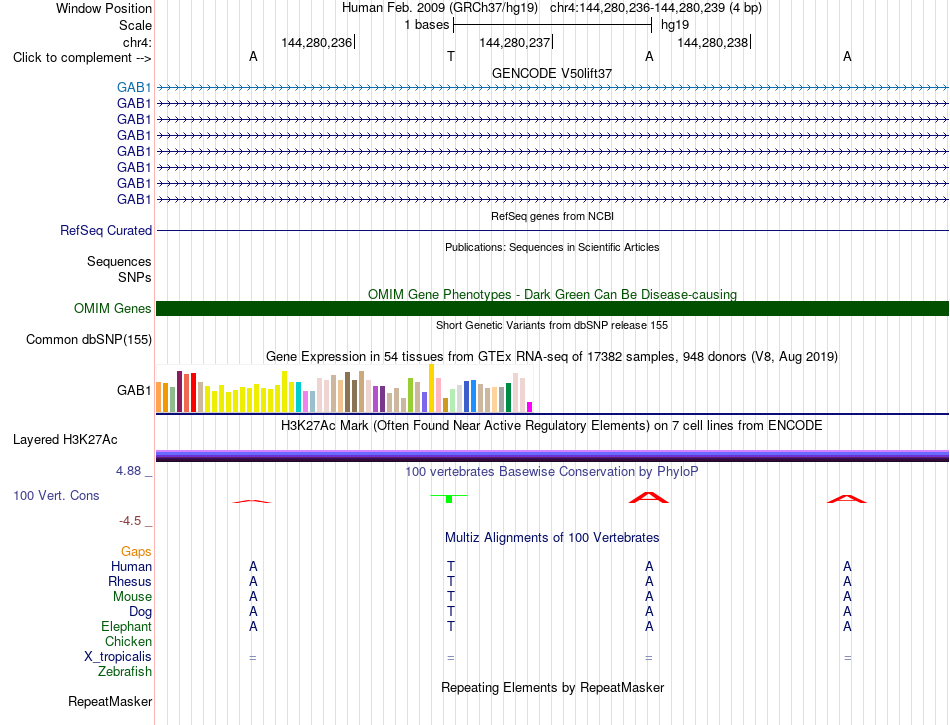 Window Position Human Feb. 2009 (GRCh37/hg19) chr4:144,280,236-144,280,239 (4 bp)
Scale 1 bases hg19
chr4: 144,280,236 144,280,237 144,280,238
Click to complement --> A T A A
GENCODE V50lift37
GAB1
GAB1
GAB1
GAB1
GAB1
GAB1
GAB1
GAB1
RefSeq genes from NCBI
RefSeq Curated
Publications: Sequences in Scientific Articles
Sequences
SNPs
OMIM Gene Phenotypes - Dark Green Can Be Disease-causing
OMIM Genes
Short Genetic Variants from dbSNP release 155
Common dbSNP(155)
Gene Expression in 54 tissues from GTEx RNA-seq of 17382 samples, 948 donors (V8, Aug 2019)
GAB1
H3K27Ac Mark (Often Found Near Active Regulatory Elements) on 7 cell lines from ENCODE
Layered H3K27Ac
4.88 _ 100 vertebrates Basewise Conservation by PhyloP
100 Vert. Cons
-4.5 _
Multiz Alignments of 100 Vertebrates
Gaps
Human A T A A
Rhesus A T A A
Mouse A T A A
Dog A T A A
Elephant A T A A
Chicken
X_tropicalis = = = =
Zebrafish
Repeating Elements by RepeatMasker
RepeatMasker